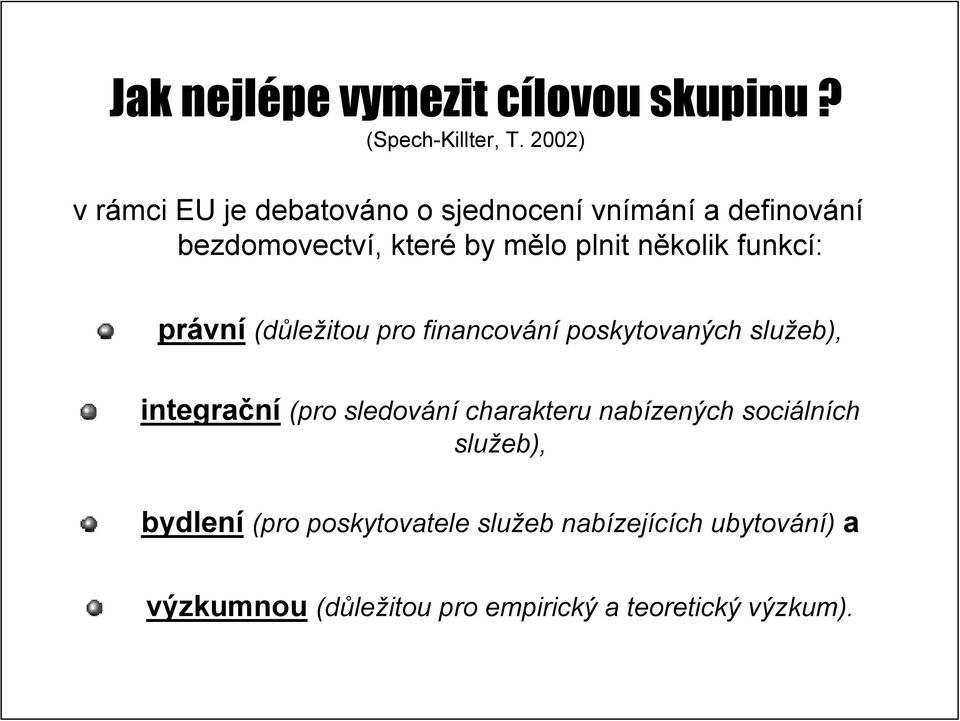 Jak nejlépe vymezit cílovou skupinu ?
(Spech-Killter, T. 2002)

v rámci EU je debatováno o sjednocení vnímání a definování bezdomovectví, které by mělo plnit několik funkcí:

právní (důležitou pro financování poskytovaných služeb),

integrační (pro sledování charakteru nabízených sociálních služeb),

bydlení (pro poskytovatele služeb nabízejících ubytování) a

výzkumnou (důležitou pro empirický a teoretický výzkum).